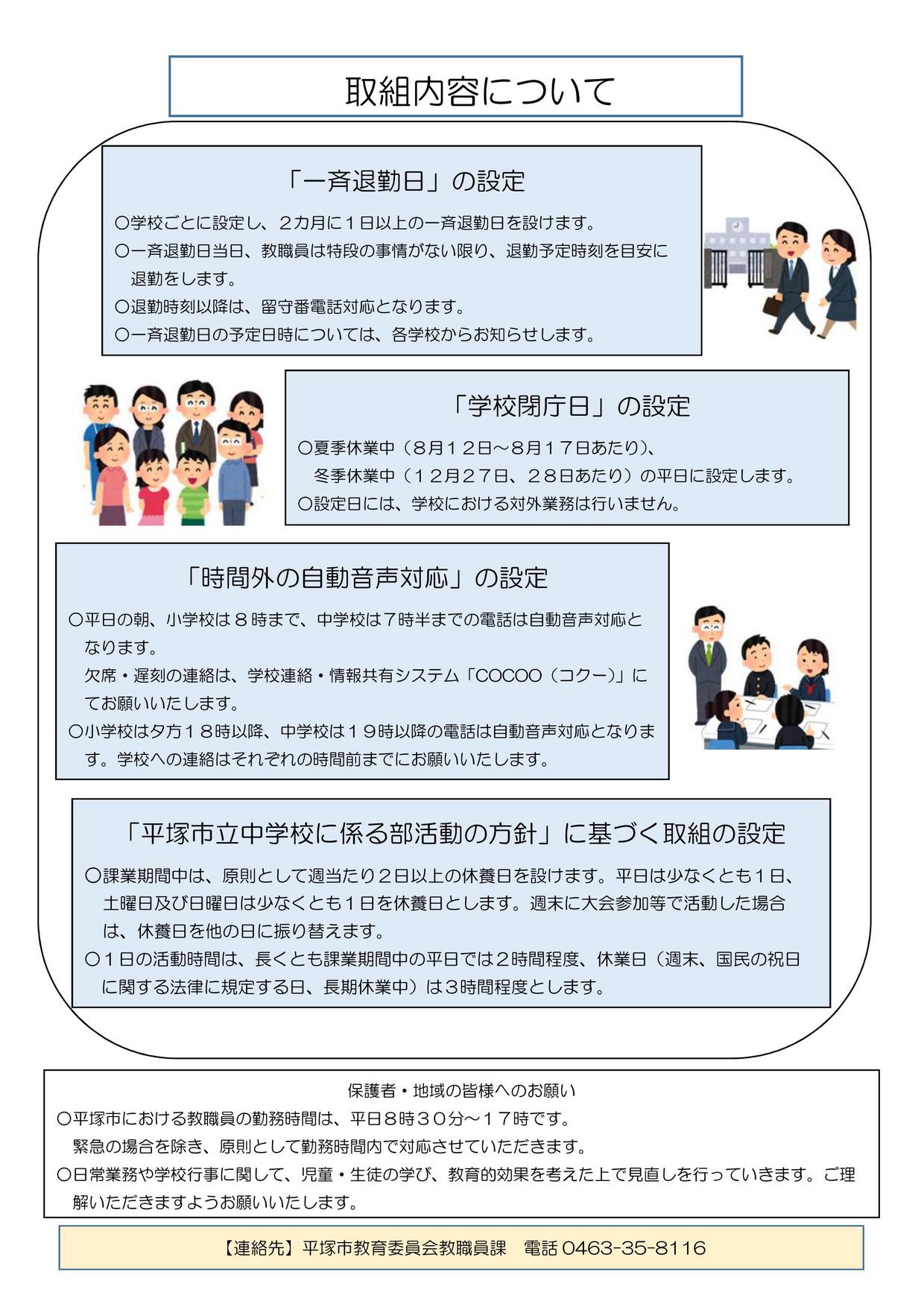 取組内容について

「一斉退勤日」の設定

○学校ごとに設定し、２カ月に１日以上の一斉退勤日を設けます。
○一斉退勤日当日、教職員は特段の事情がない限り、退勤予定時刻を目安に退勤をします。
○退勤時刻以降は、留守番電話対応となります。
○一斉退勤日の予定日時については、各学校からお知らせします。

「学校閉庁日」の設定

○夏季休業中（８月１２日～８月１７日あたり）、冬季休業中（１２月２７日、２８日あたり）の平日に設定します。
○設定日には、学校における対外業務は行いません。

「時間外の自動音声対応」の設定

○平日の朝、小学校は８時まで、中学校は７時半までの電話は自動音声対応となります。
欠席・遅刻の連絡は、学校連絡・情報共有システム「COCOO（コクー）」にてお願いいたします。
○小学校は夕方１８時以降、中学校は１９時以降の電話は自動音声対応となります。学校への連絡はそれぞれの時間前までにお願いいたします。

「平塚市立中学校に係る部活動の方針」に基づく取組の設定

○課業期間中は、原則として週当たり２日以上の休養日を設けます。平日は少なくとも１日、土曜日及び日曜日は少なくとも１日を休養日とします。週末に大会参加等で活動した場合は、休養日を他の日に振り替えます。
○１日の活動時間は、長くとも課業期間中の平日では２時間程度、休業日（週末、国民の祝日に関する法律に規定する日、長期休業中）は３時間程度とします。

保護者・地域の皆様へのお願い
○平塚市における教職員の勤務時間は、平日８時３０分～１７時です。
緊急の場合を除き、原則として勤務時間内で対応させていただきます。
○日常業務や学校行事に関して、児童・生徒の学び、教育的効果を考えた上で見直しを行っていきます。ご理解いただきますようお願いいたします。

【連絡先】平塚市教育委員会教職員課　電話 0463-35-8116